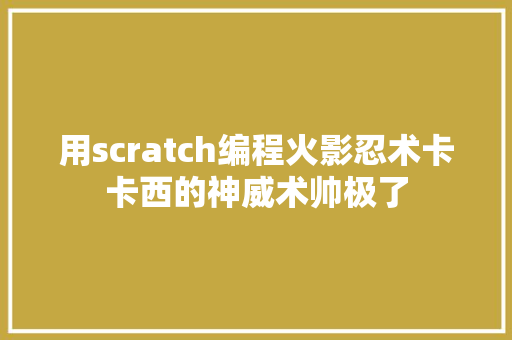 用scratch编程火影忍术卡卡西的神威术帅极了